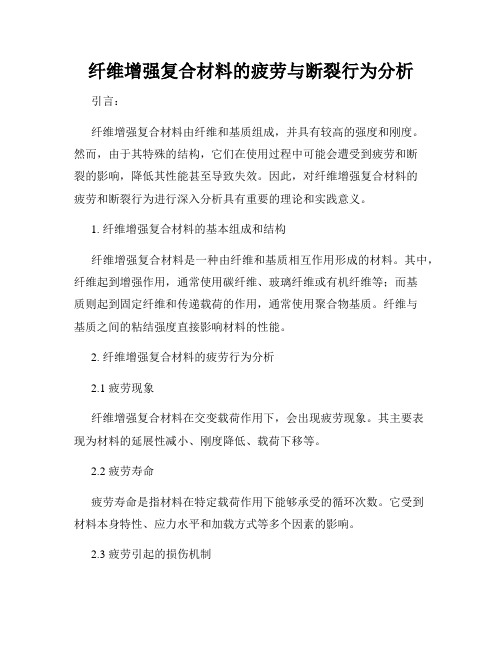 纤维增强复合材料的疲劳与断裂行为分析

引言：

纤维增强复合材料由纤维和基质组成，并具有较高的强度和刚度。然而，由于其特殊的结构，它们在使用过程中可能会遭受到疲劳和断裂的影响，降低其性能甚至导致失效。因此，对纤维增强复合材料的疲劳和断裂行为进行深入分析具有重要的理论和实践意义。

1. 纤维增强复合材料的基本组成和结构

纤维增强复合材料是一种由纤维和基质相互作用形成的材料。其中，纤维起到增强作用，通常使用碳纤维、玻璃纤维或有机纤维等；而基质则起到固定纤维和传递载荷的作用，通常使用聚合物基质。纤维与基质之间的粘结强度直接影响材料的性能。

2. 纤维增强复合材料的疲劳行为分析

2.1 疲劳现象

纤维增强复合材料在交变载荷作用下，会出现疲劳现象。其主要表现为材料的延展性减小、刚度降低、载荷下移等。

2.2 疲劳寿命

疲劳寿命是指材料在特定载荷作用下能够承受的循环次数。它受到材料本身特性、应力水平和加载方式等多个因素的影响。

2.3 疲劳引起的损伤机制